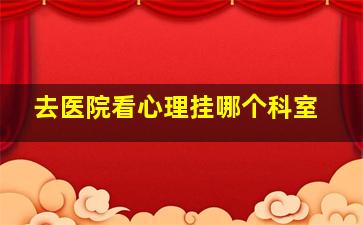 去医院看心理挂哪个科室